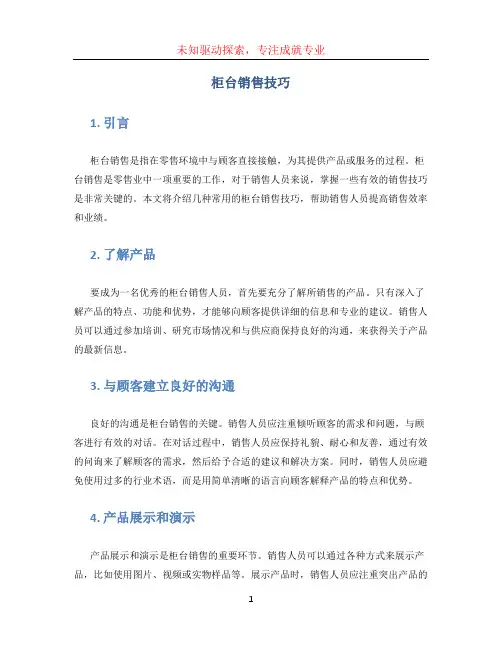 未知驱动探索，专注成就专业

柜台销售技巧

1. 引言

柜台销售是指在零售环境中与顾客直接接触，为其提供产品或服务的过程。柜台销售是零售业中一项重要的工作，对于销售人员来说，掌握一些有效的销售技巧是非常关键的。本文将介绍几种常用的柜台销售技巧，帮助销售人员提高销售效率和业绩。

2. 了解产品

要成为一名优秀的柜台销售人员，首先要充分了解所销售的产品。只有深入了解产品的特点、功能和优势，才能够向顾客提供详细的信息和专业的建议。销售人员可以通过参加培训、研究市场情况和与供应商保持良好的沟通，来获得关于产品的最新信息。

3. 与顾客建立良好的沟通

良好的沟通是柜台销售的关键。销售人员应注重倾听顾客的需求和问题，与顾客进行有效的对话。在对话过程中，销售人员应保持礼貌、耐心和友善，通过有效的问询来了解顾客的需求，然后给予合适的建议和解决方案。同时，销售人员应避免使用过多的行业术语，而是用简单清晰的语言向顾客解释产品的特点和优势。

4. 产品展示和演示

产品展示和演示是柜台销售的重要环节。销售人员可以通过各种方式来展示产品，比如使用图片、视频或实物样品等。展示产品时，销售人员应注重突出产品的

1